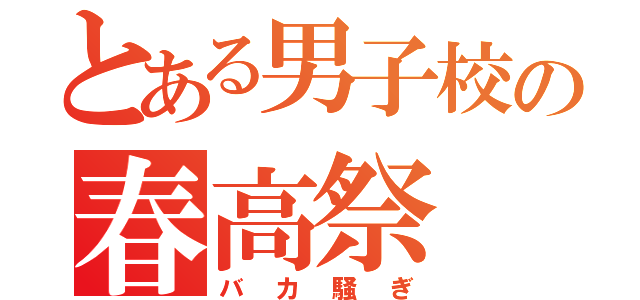 とある男子校の
春高祭
バカ騒ぎ